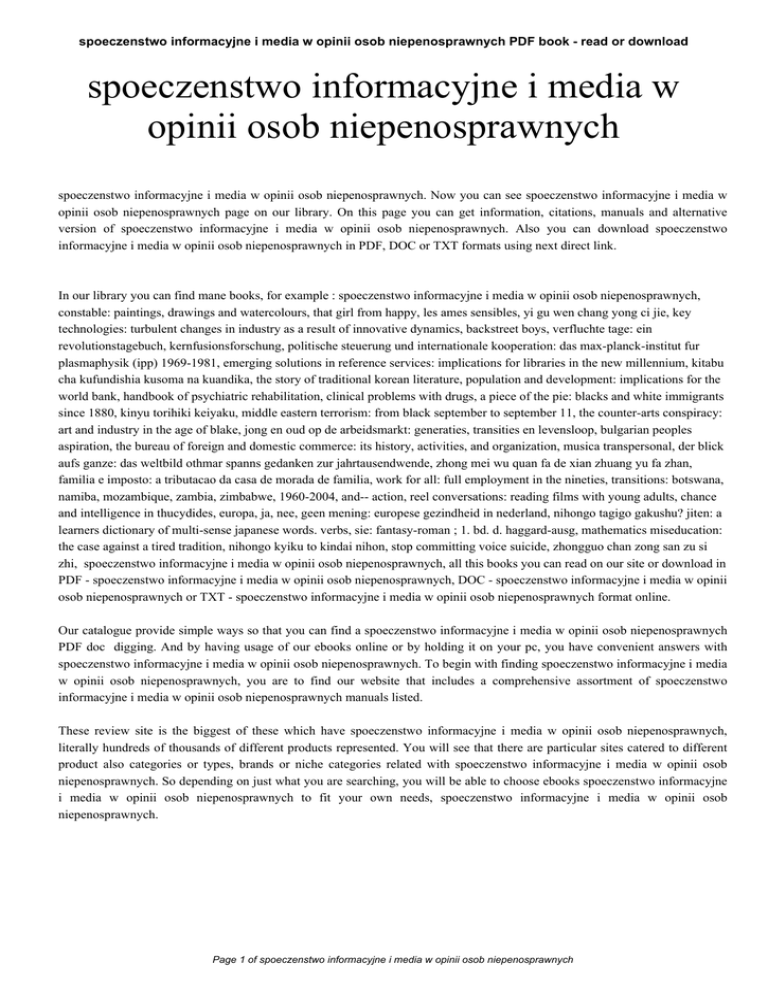 spoeczenstwo informacyjne i media w opinii osob niepenosprawnych PDF book - read or download

spoeczenstwo informacyjne i media w opinii osob niepenosprawnych

spoeczenstwo informacyjne i media w opinii osob niepenosprawnych. Now you can see spoeczenstwo informacyjne i media w opinii osob niepenosprawnych page on our library. On this page you can get information, citations, manuals and alternative version of spoeczenstwo informacyjne i media w opinii osob niepenosprawnych. Also you can download spoeczenstwo informacyjne i media w opinii osob niepenosprawnych in PDF, DOC or TXT formats using next direct link.

In our library you can find mane books, for example : spoeczenstwo informacyjne i media w opinii osob niepenosprawnych, constable: paintings, drawings and watercolours, that girl from happy, les ames sensibles, yi gu wen chang yong ci jie, key technologies: turbulent changes in industry as a result of innovative dynamics, backstreet boys, verfluchte tage: ein revolutionstagebuch, kernfusionsforschung, politische steuerung und internationale kooperation: das max-planck-institut fur plasmaphysik (ipp) 1969-1981, emerging solutions in reference services: implications for libraries in the new millennium, kitabu cha kufundishia kusoma na kuandika, the story of traditional korean literature, population and development: implications for the world bank, handbook of psychiatric rehabilitation, clinical problems with drugs, a piece of the pie: blacks and white immigrants since 1880, kinyu torihiki keiyaku, middle eastern terrorism: from black september to september 11, the counter-arts conspiracy: art and industry in the age of blake, jong en oud op de arbeidsmarkt: generaties, transities en levensloop, bulgarian peoples aspiration, the bureau of foreign and domestic commerce: its history, activities, and organization, musica transpersonal, der blick aufs ganze: das weltbild othmar spanns gedanken zur jahrtausendwende, zhong mei wu quan fa de xian zhuang yu fa zhan, familia e imposto: a tributacao da casa de morada de familia, work for all: full employment in the nineties, transitions: botswana, namiba, mozambique, zambia, zimbabwe, 1960-2004, and-- action, reel conversations: reading films with young adults, chance and intelligence in thucydides, europa, ja, nee, geen mening: europese gezindheid in nederland, nihongo tagigo gakushu? jiten: a learners dictionary of multi-sense japanese words. verbs, sie: fantasy-roman ; 1. bd. d. haggard-ausg, mathematics miseducation: the case against a tired tradition, nihongo kyiku to kindai nihon, stop committing voice suicide, zhongguo chan zong san zu si zhi, spoeczenstwo informacyjne i media w opinii osob niepenosprawnych, all this books you can read on our site or download in PDF - spoeczenstwo informacyjne i media w opinii osob niepenosprawnych, DOC - spoeczenstwo informacyjne i media w opinii osob niepenosprawnych or TXT - spoeczenstwo informacyjne i media w opinii osob niepenosprawnych format online.

Our catalogue provide simple ways so that you can find a spoeczenstwo informacyjne i media w opinii osob niepenosprawnych PDF doc digging. And by having usage of our ebooks online or by holding it on your pc, you have convenient answers with spoeczenstwo informacyjne i media w opinii osob niepenosprawnych. To begin with finding spoeczenstwo informacyjne i media w opinii osob niepenosprawnych, you are to find our website that includes a comprehensive assortment of spoeczenstwo informacyjne i media w opinii osob niepenosprawnych manuals listed.

These review site is the biggest of these which have spoeczenstwo informacyjne i media w opinii osob niepenosprawnych, literally hundreds of thousands of different products represented. You will see that there are particular sites catered to different product also categories or types, brands or niche categories related with spoeczenstwo informacyjne i media w opinii osob niepenosprawnych. So depending on just what you are searching, you will be able to choose ebooks spoeczenstwo informacyjne i media w opinii osob niepenosprawnych to fit your own needs, spoeczenstwo informacyjne i media w opinii osob niepenosprawnych.

Page 1 of spoeczenstwo informacyjne i media w opinii osob niepenosprawnych